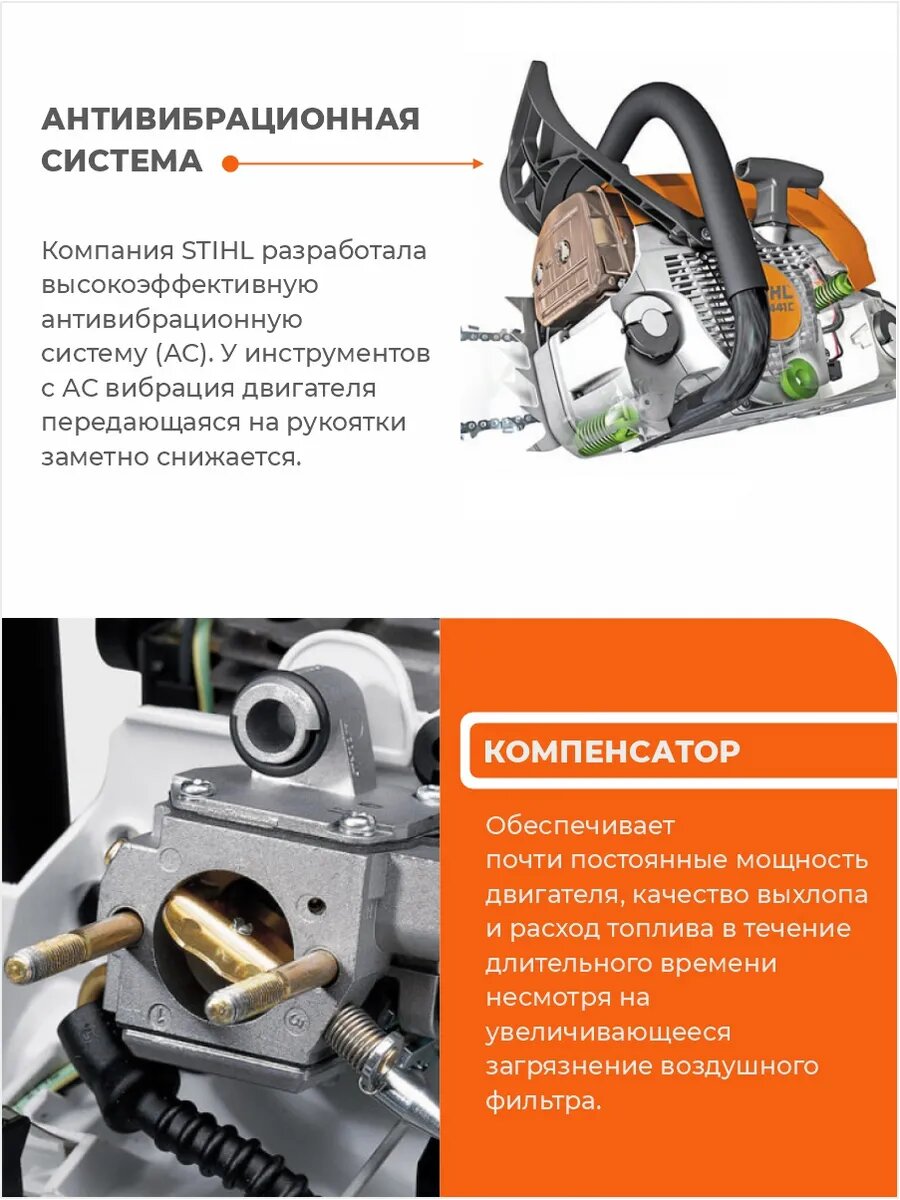 АНТИВИБРАЦИОННАЯ СИСТЕМА

Компания STIHL разработала высокоэффективную антивибрационную систему (АС). У инструментов с АС вибрация двигателя передающаяся на рукоятки заметно снижается.

STIHL

КОМПЕНСАТОР

Обеспечивает почти постоянные мощность двигателя, качество выхлопа и расход топлива в течение длительного времени несмотря на увеличивающееся загрязнение воздушного фильтра.